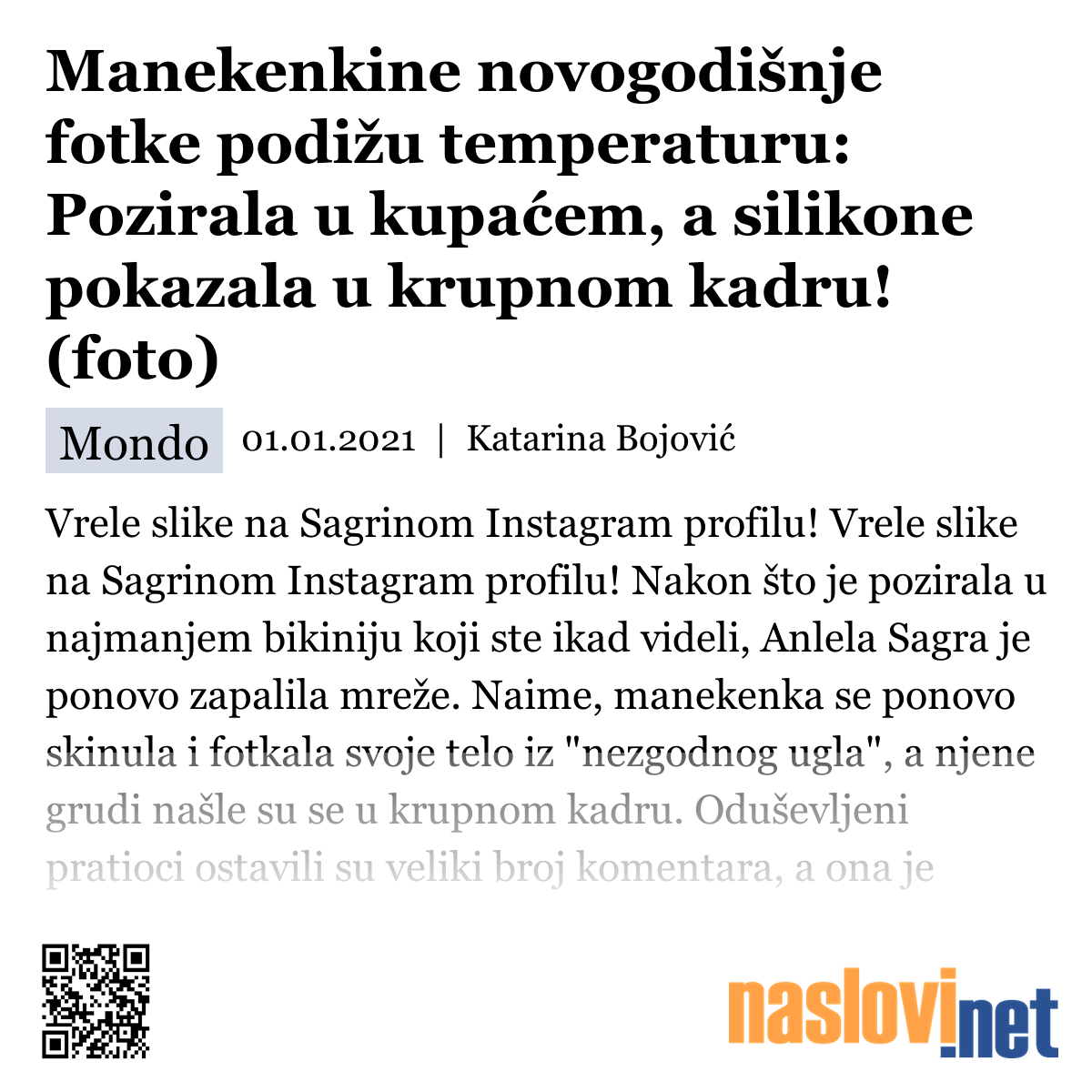 Manekenkine novogodišnje fotke podižu temperaturu: Pozirala u kupaćem, a silikone pokazala u krupnom kadru! (foto)

Mondo 01.01.2021 | Katarina Bojović

Vrele slike na Sagrinom Instagram profilu! Vrele slike na Sagrinom Instagram profilu! Nakon što je pozirala u najmanjem bikiniju koji ste ikad videli, Anlela Sagra je ponovo zapalila mreže. Naime, manekenka se ponovo skinula i fotkala svoje telo iz "nezgodnog ugla", a njene grudi našle su se u krupnom kadru. Oduševljeni pratioci ostavili su veliki broj komentara, a ona je

naslovi.net